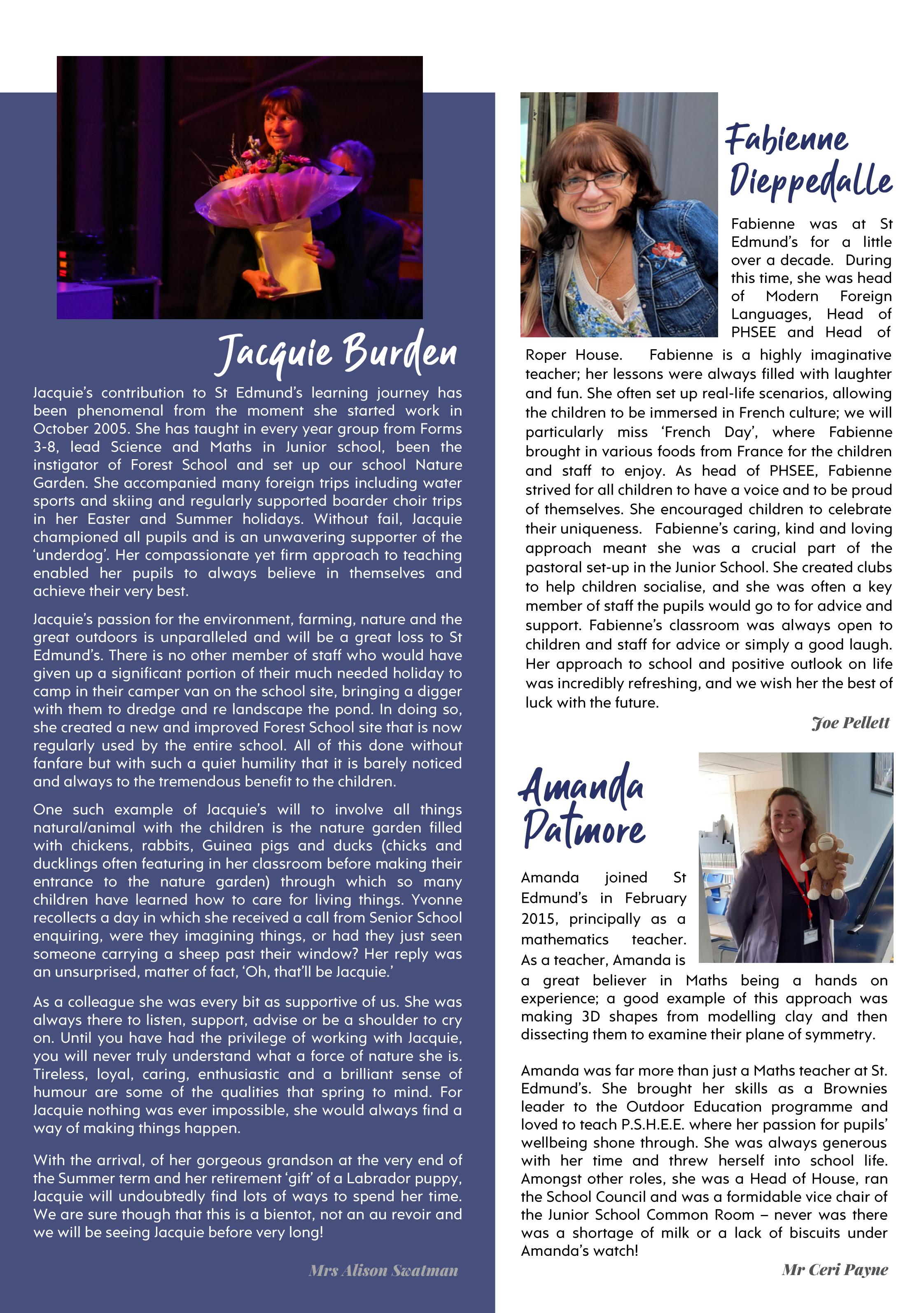 Jacquie Burden

Jacquie's contribution to St Edmund's learning journey has been phenomenal from the moment she started work in October 2005. She has taught in every year group from Forms 3-8, lead Science and Maths in Junior school, been the instigator of Forest School and set up our school Nature Garden. She accompanied many foreign trips including water sports and skiing and regularly supported boarder choir trips in her Easter and Summer holidays. Without fail, Jacquie championed all pupils and is an unwavering supporter of the 'underdog'. Her compassionate yet firm approach to teaching enabled her pupils to always believe in themselves and achieve their very best.

Jacquie's passion for the environment, farming, nature and the great outdoors is unparalleled and will be a great loss to St Edmund's. There is no other member of staff who would have given up a significant portion of their much needed holiday to camp in their camper van on the school site, bringing a digger with them to dredge and re landscape the pond. In doing so, she created a new and improved Forest School site that is now regularly used by the entire school. All of this done without fanfare but with such a quiet humility that it is barely noticed and always to the tremendous benefit to the children.

One such example of Jacquie's will to involve all things natural/animal with the children is the nature garden filled with chickens, rabbits, Guinea pigs and ducks (chicks and ducklings often featuring in her classroom before making their entrance to the nature garden) through which so many children have learned how to care for living things. Yvonne recollects a day in which she received a call from Senior School enquiring, were they imagining things, or had they just seen someone carrying a sheep past their window? Her reply was an unsurprised, matter of fact, 'Oh, that'll be Jacquie.'

As a colleague she was every bit as supportive of us. She was always there to listen, support, advise or be a shoulder to cry on. Until you have had the privilege of working with Jacquie, you will never truly understand what a force of nature she is. Tireless, loyal, caring, enthusiastic and a brilliant sense of humour are some of the qualities that spring to mind. For Jacquie nothing was ever impossible, she would always find a way of making things happen.

With the arrival, of her gorgeous grandson at the very end of the Summer term and her retirement 'gift' of a Labrador puppy, Jacquie will undoubtedly find lots of ways to spend her time. We are sure though that this is a bientot, not an au revoir and we will be seeing Jacquie before very long!

Mrs Alison Swatman

Fabienne Dieppedalle

Fabienne was at St Edmund's for a little over a decade. During this time, she was head of Modern Foreign Languages, Head of PHSEE and Head of Roper House. Fabienne is a highly imaginative teacher; her lessons were always filled with laughter and fun. She often set up real-life scenarios, allowing the children to be immersed in French culture; we will particularly miss 'French Day', where Fabienne brought in various foods from France for the children and staff to enjoy. As head of PHSEE, Fabienne strived for all children to have a voice and to be proud of themselves. She encouraged children to celebrate their uniqueness. Fabienne's caring, kind and loving approach meant she was a crucial part of the pastoral set-up in the Junior School. She created clubs to help children socialise, and she was often a key member of staff the pupils would go to for advice and support. Fabienne's classroom was always open to children and staff for advice or simply a good laugh. Her approach to school and positive outlook on life was incredibly refreshing, and we wish her the best of luck with the future.

Joe Pellett

Amanda Patmore

Amanda joined St Edmund's in February 2015, principally as a mathematics teacher. As a teacher, Amanda is a great believer in Maths being a hands on experience; a good example of this approach was making 3D shapes from modelling clay and then dissecting them to examine their plane of symmetry.

Amanda was far more than just a Maths teacher at St. Edmund's. She brought her skills as a Brownies leader to the Outdoor Education programme and loved to teach P.S.H.E.E. where her passion for pupils' wellbeing shone through. She was always generous with her time and threw herself into school life. Amongst other roles, she was a Head of House, ran the School Council and was a formidable vice chair of the Junior School Common Room – never was there was a shortage of milk or a lack of biscuits under Amanda's watch!

Mr Ceri Payne